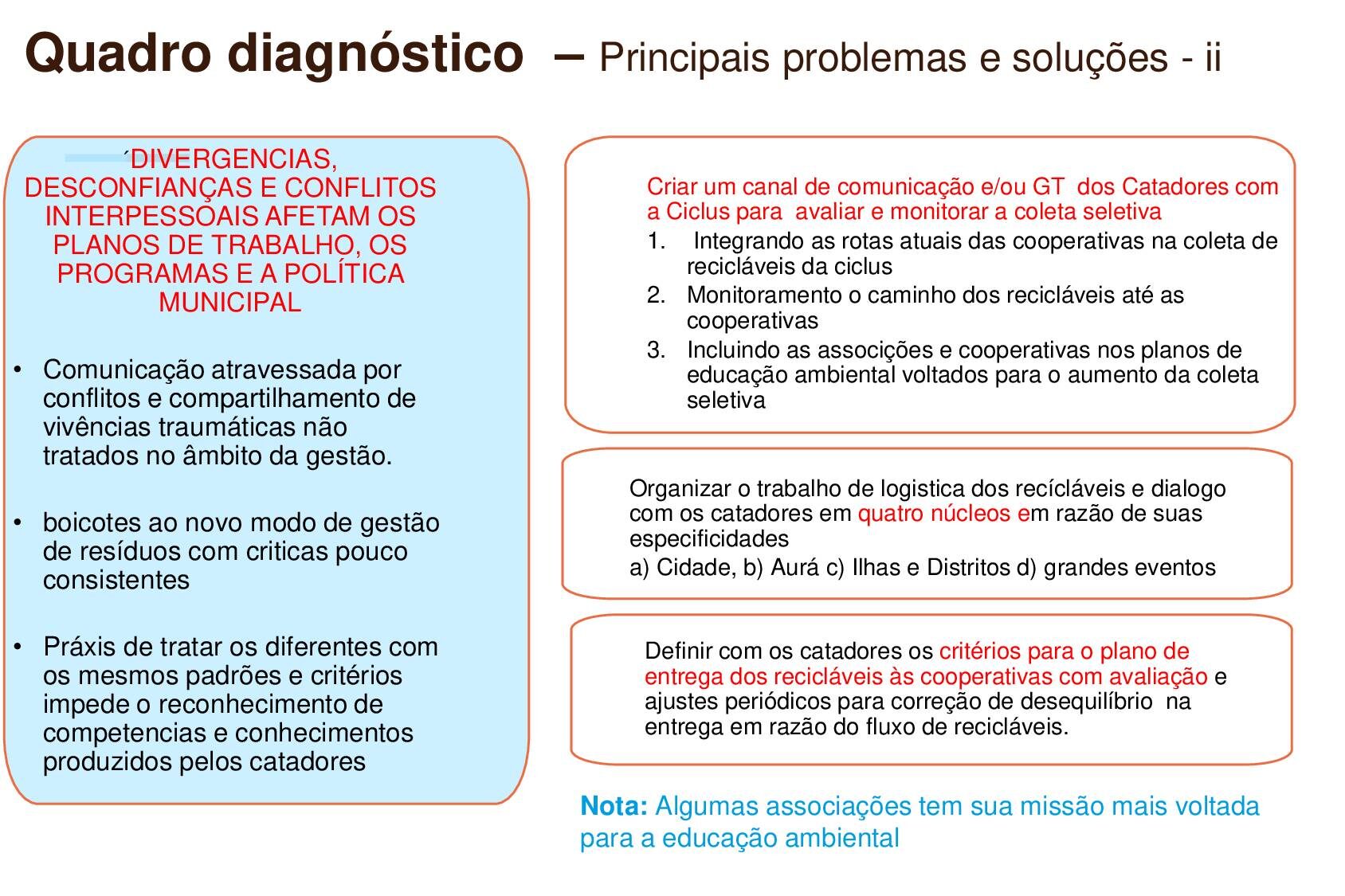 Quadro diagnóstico – Principais problemas e soluções - ii

´DIVERGENCIAS, DESCONFIANÇAS E CONFLITOS INTERPESSOAIS AFETAM OS PLANOS DE TRABALHO, OS PROGRAMAS E A POLÍTICA MUNICIPAL

• Comunicação atravessada por conflitos e compartilhamento de vivências traumáticas não tratados no âmbito da gestão.

• boicotes ao novo modo de gestão de resíduos com criticas pouco consistentes

• Práxis de tratar os diferentes com os mesmos padrões e critérios impede o reconhecimento de competencias e conhecimentos produzidos pelos catadores

Criar um canal de comunicação e/ou GT dos Catadores com a Ciclus para avaliar e monitorar a coleta seletiva
1. Integrando as rotas atuais das cooperativas na coleta de recicláveis da ciclus
2. Monitoramento o caminho dos recicláveis até as cooperativas
3. Incluindo as associções e cooperativas nos planos de educação ambiental voltados para o aumento da coleta seletiva

Organizar o trabalho de logistica dos recícláveis e dialogo com os catadores em quatro núcleos em razão de suas especificidades
a) Cidade, b) Aurá c) Ilhas e Distritos d) grandes eventos

Definir com os catadores os critérios para o plano de entrega dos recicláveis às cooperativas com avaliação e ajustes periódicos para correção de desequilíbrio na entrega em razão do fluxo de recicláveis.

Nota: Algumas associações tem sua missão mais voltada para a educação ambiental